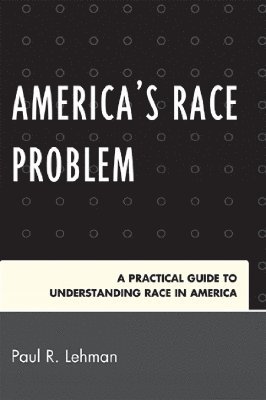 AMERICA'S RACE PROBLEM

A PRACTICAL GUIDE TO UNDERSTANDING RACE IN AMERICA

Paul R. Lehman